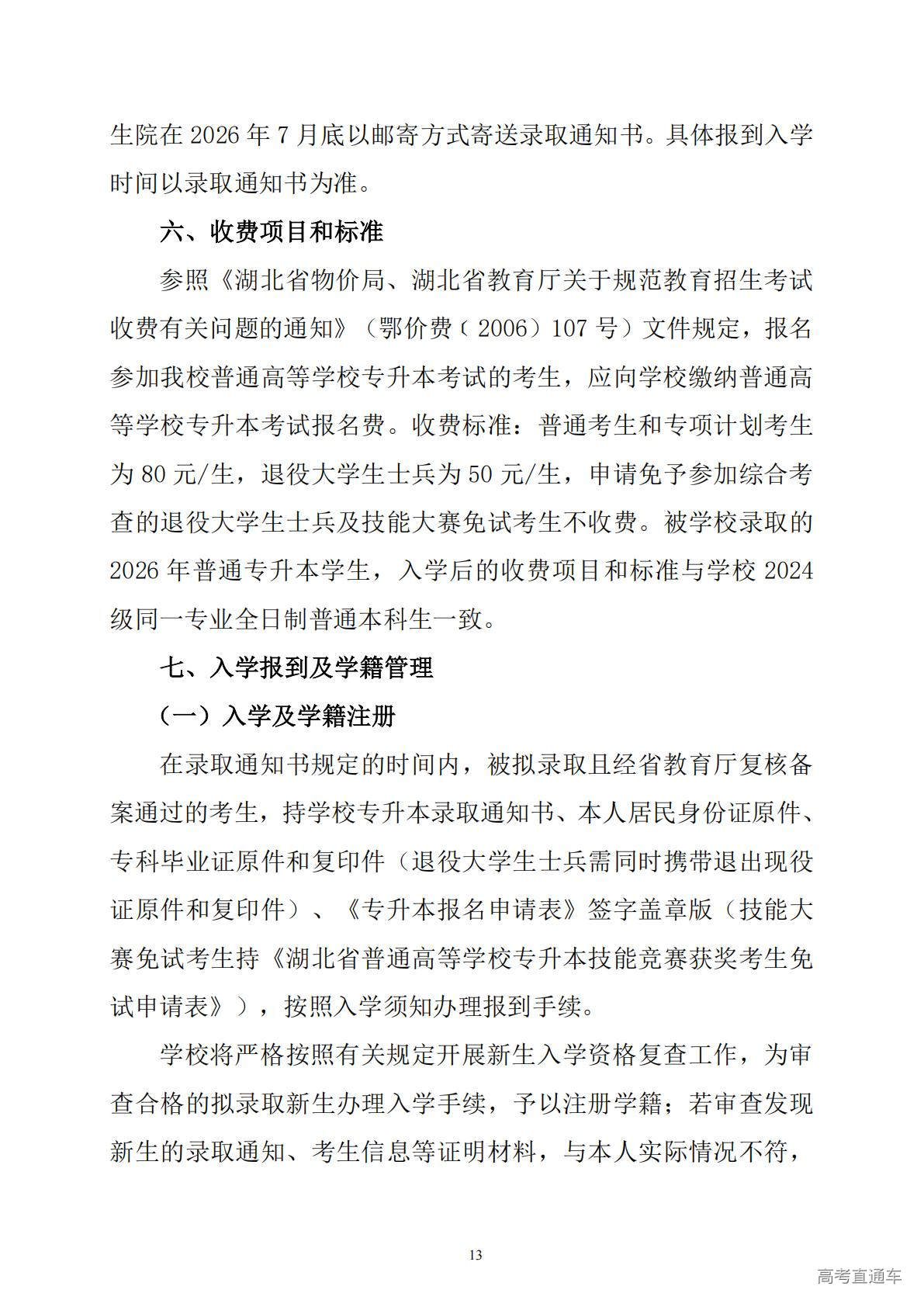 生院在 2026 年 7 月底以邮寄方式寄送录取通知书。具体报到入学时间以录取通知书为准。

六、收费项目和标准

参照《湖北省物价局、湖北省教育厅关于规范教育招生考试收费有关问题的通知》（鄂价费（2006）107 号）文件规定，报名参加我校普通高等学校专升本考试的考生，应向学校缴纳普通高等学校专升本考试报名费。收费标准：普通考生和专项计划考生为 80 元/生，退役大学生士兵为 50 元/生，申请免予参加综合考查的退役大学生士兵及技能大赛免试考生不收费。被学校录取的 2026 年普通专升本学生，入学后的收费项目和标准与学校 2024 级同一专业全日制普通本科生一致。

七、入学报到及学籍管理

（一）入学及学籍注册

在录取通知书规定的时间内，被拟录取且经省教育厅复核备案通过的考生，持学校专升本录取通知书、本人居民身份证原件、专科毕业证原件和复印件（退役大学生士兵需同时携带退出现役证原件和复印件）、《专升本报名申请表》签字盖章版（技能大赛免试考生持《湖北省普通高等学校专升本技能竞赛获奖考生免试申请表》），按照入学须知办理报到手续。

学校将严格按照有关规定开展新生入学资格复查工作，为审查合格的拟录取新生办理入学手续，予以注册学籍；若审查发现新生的录取通知、考生信息等证明材料，与本人实际情况不符，

13

高考直通车